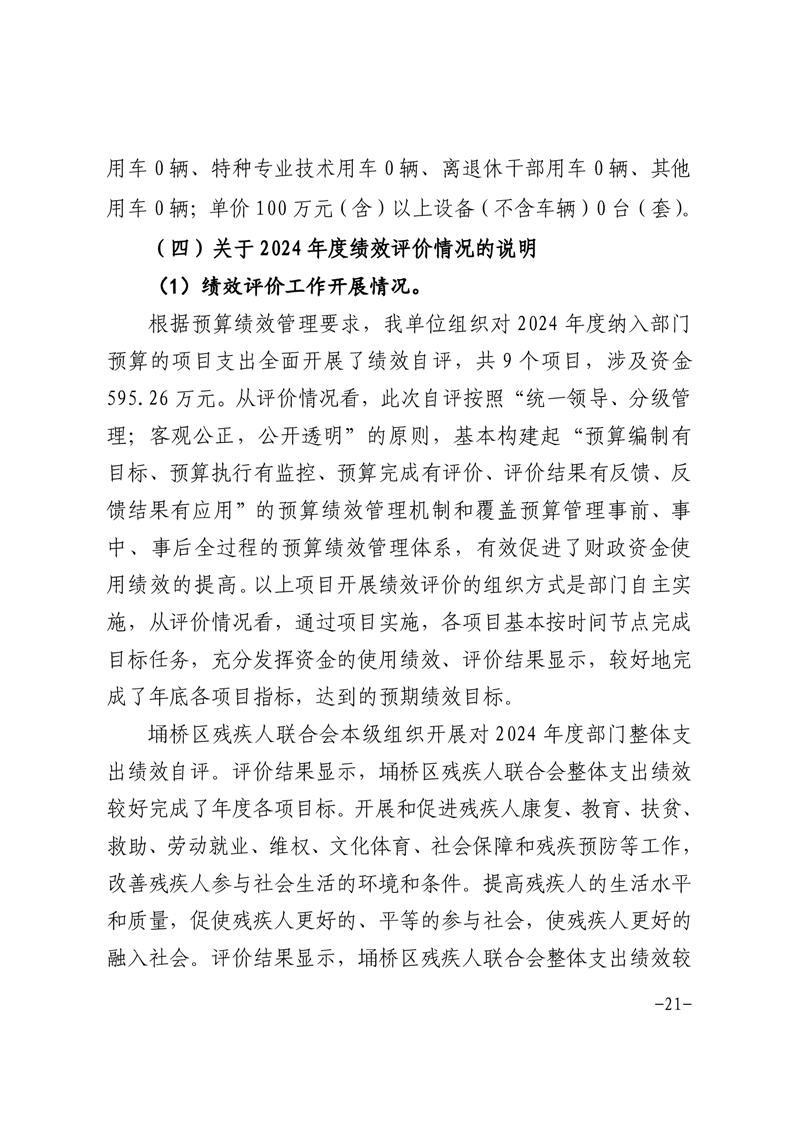 用车 0 辆、特种专业技术用车 0 辆、离退休干部用车 0 辆、其他用车 0 辆；单价 100 万元（含）以上设备（不含车辆）0 台（套）。

（四）关于 2024 年度绩效评价情况的说明

（1）绩效评价工作开展情况。

根据预算绩效管理要求，我单位组织对 2024 年度纳入部门预算的项目支出全面开展了绩效自评，共 9 个项目，涉及资金 595.26 万元。从评价情况看，此次自评按照“统一领导、分级管理；客观公正，公开透明”的原则，基本构建起“预算编制有目标、预算执行有监控、预算完成有评价、评价结果有反馈、反馈结果有应用”的预算绩效管理机制和覆盖预算管理事前、事中、事后全过程的预算绩效管理体系，有效促进了财政资金使用绩效的提高。以上项目开展绩效评价的组织方式是部门自主实施，从评价情况看，通过项目实施，各项目基本按时间节点完成目标任务，充分发挥资金的使用绩效、评价结果显示，较好地完成了年底各项目指标，达到的预期绩效目标。

埇桥区残疾人联合会本级组织开展对 2024 年度部门整体支出绩效自评。评价结果显示，埇桥区残疾人联合会整体支出绩效较好完成了年度各项目标。开展和促进残疾人康复、教育、扶贫、救助、劳动就业、维权、文化体育、社会保障和残疾预防等工作，改善残疾人参与社会生活的环境和条件。提高残疾人的生活水平和质量，促使残疾人更好的、平等的参与社会，使残疾人更好的融入社会。评价结果显示，埇桥区残疾人联合会整体支出绩效较

-21-